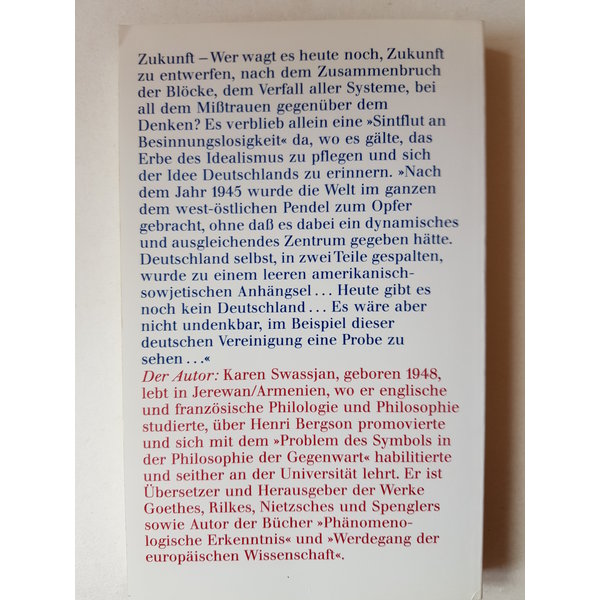 Zukunft – Wer wagt es heute noch, Zukunft zu entwerfen, nach dem Zusammenbruch der Blöcke, dem Verfall aller Systeme, bei all dem Mißtrauen gegenüber dem Denken? Es verblieb allein eine »Sintflut an Besinnungslosigkeit« da, wo es gälte, das Erbe des Idealismus zu pflegen und sich der Idee Deutschlands zu erinnern. »Nach dem Jahr 1945 wurde die Welt im ganzen dem west-östlichen Pendel zum Opfer gebracht, ohne daß es dabei ein dynamisches und ausgleichendes Zentrum gegeben hätte. Deutschland selbst, in zwei Teile gespalten, wurde zu einem leeren amerikanisch-sowjetischen Anhängsel ... Heute gibt es noch kein Deutschland ... Es wäre aber nicht undenkbar, im Beispiel dieser deutschen Vereinigung eine Probe zu sehen ...«

Der Autor: Karen Swassjan, geboren 1948, lebt in Jerewan/Armenien, wo er englische und französische Philologie und Philosophie studierte, über Henri Bergson promovierte und sich mit dem »Problem des Symbols in der Philosophie der Gegenwart« habilitierte und seither an der Universität lehrt. Er ist Übersetzer und Herausgeber der Werke Goethes, Rilkes, Nietzsches und Spenglers sowie Autor der Bücher »Phänomenologische Erkenntnis« und »Werdegang der europäischen Wissenschaft«.